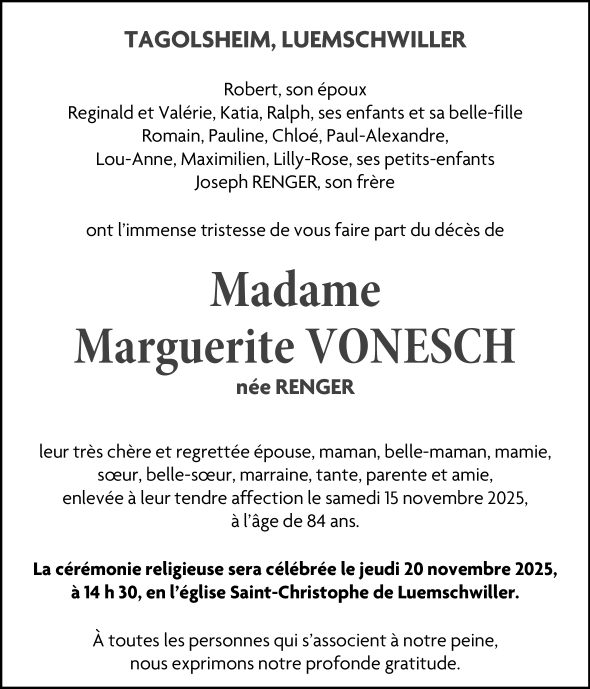 TAGOLSHEIM, LUEMSCHWILLER

Robert, son époux
Reginald et Valérie, Katia, Ralph, ses enfants et sa belle-fille
Romain, Pauline, Chloé, Paul-Alexandre,
Lou-Anne, Maximilien, Lilly-Rose, ses petits-enfants
Joseph RENGER, son frère

ont l'immense tristesse de vous faire part du décès de

Madame
Marguerite VONESCH
née RENGER

leur très chère et regrettée épouse, maman, belle-maman, mamie, sœur, belle-sœur, marraine, tante, parente et amie, enlevée à leur tendre affection le samedi 15 novembre 2025, à l'âge de 84 ans.

La cérémonie religieuse sera célébrée le jeudi 20 novembre 2025, à 14 h 30, en l'église Saint-Christophe de Luemschwiller.

À toutes les personnes qui s'associent à notre peine, nous exprimons notre profonde gratitude.